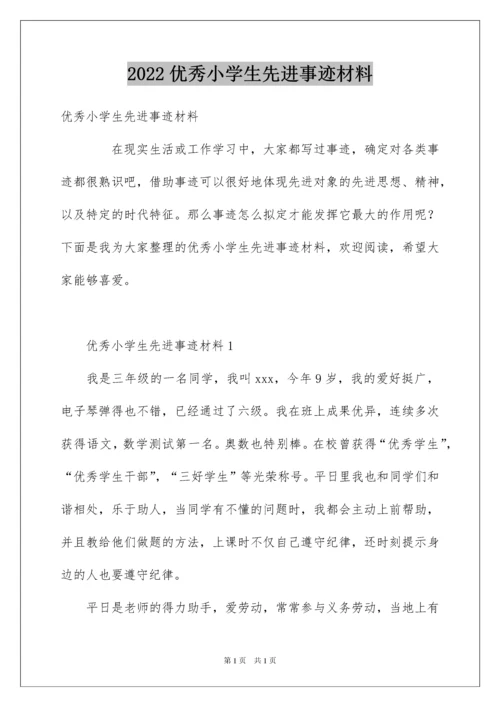 2022 优秀小学生先进事迹材料

优秀小学生先进事迹材料

在现实生活或工作学习中，大家都写过事迹，确定对各类事迹都很熟识吧，借助事迹可以很好地体现先进对象的先进思想、精神，以及特定的时代特征。那么事迹怎么拟定才能发挥它最大的作用呢？下面是我为大家整理的优秀小学生先进事迹材料，欢迎阅读，希望大家能够喜爱。

优秀小学生先进事迹材料 1

我是三年级的一名同学，我叫 xxx，今年 9 岁，我的爱好挺广，电子琴弹得也不错，已经通过了六级。我在班上成果优异，连续多次获得语文，数学测试第一名。奥数也特别棒。在校曾获得“优秀学生”，“优秀学生干部”，“三好学生”等光荣称号。平日里我也和同学们和谐相处，乐于助人，当同学有不懂的问题时，我都会主动上前帮助，并且教给他们做题的方法，上课时不仅自己遵守纪律，还时刻提示身边的人也要遵守纪律。

平日是老师的得力助手，爱劳动，常常参与义务劳动，当地上有

第 1 页 共 1 页